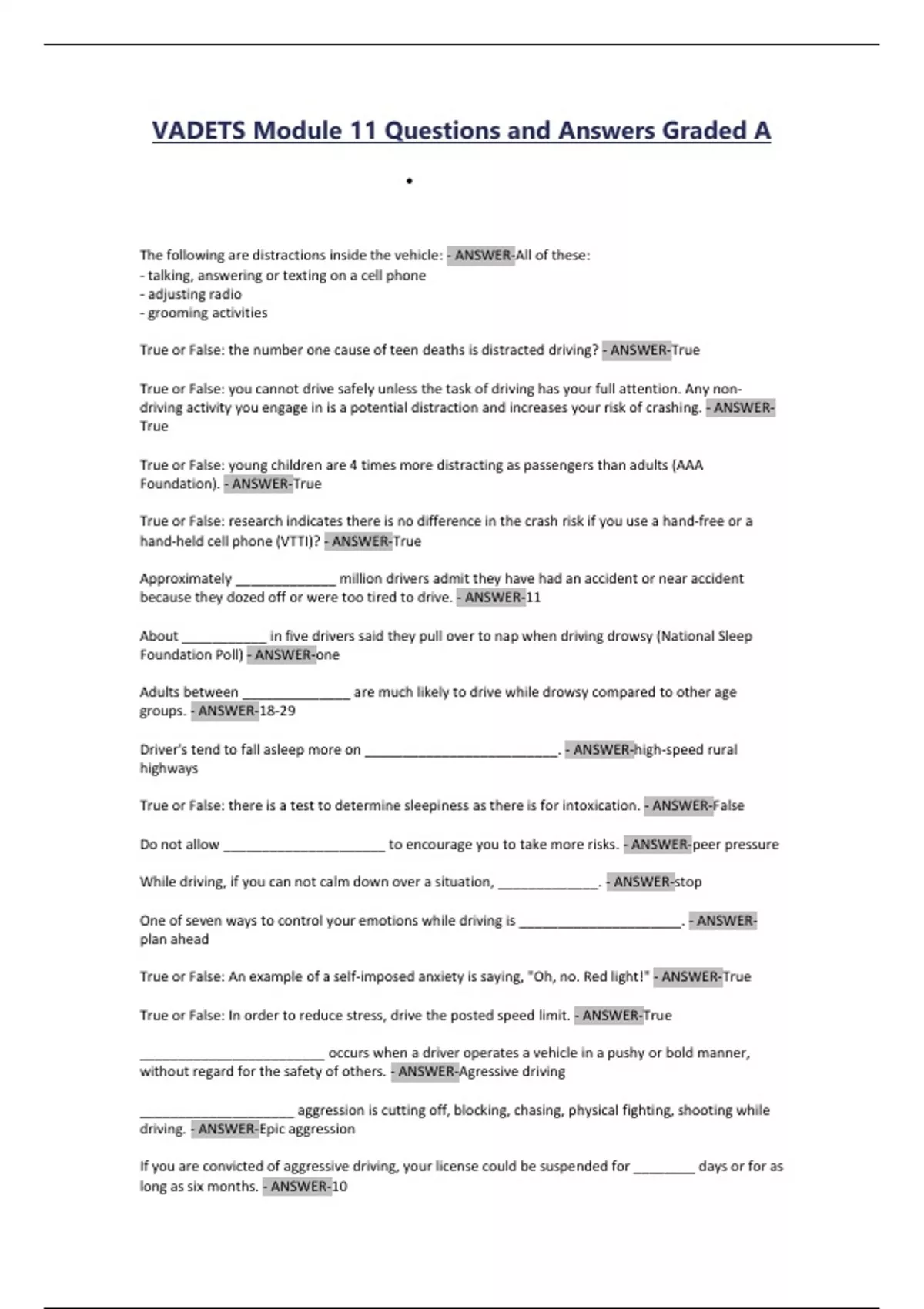 VADETS Module 11 Questions and Answers Graded A

•

The following are distractions inside the vehicle: - ANSWER-All of these:
- talking, answering or texting on a cell phone
- adjusting radio
- grooming activities

True or False: the number one cause of teen deaths is distracted driving? - ANSWER-True

True or False: you cannot drive safely unless the task of driving has your full attention. Any non-driving activity you engage in is a potential distraction and increases your risk of crashing. - ANSWER-True

True or False: young children are 4 times more distracting as passengers than adults (AAA Foundation). - ANSWER-True

True or False: research indicates there is no difference in the crash risk if you use a hand-free or a hand-held cell phone (VTTI)? - ANSWER-True

Approximately _____________ million drivers admit they have had an accident or near accident because they dozed off or were too tired to drive. - ANSWER-11

About ___________ in five drivers said they pull over to nap when driving drowsy (National Sleep Foundation Poll) - ANSWER-one

Adults between ______________ are much likely to drive while drowsy compared to other age groups. - ANSWER-18-29

Driver's tend to fall asleep more on _________________________. - ANSWER-high-speed rural highways

True or False: there is a test to determine sleepiness as there is for intoxication. - ANSWER-False

Do not allow _____________________ to encourage you to take more risks. - ANSWER-peer pressure

While driving, if you can not calm down over a situation, _____________. - ANSWER-stop

One of seven ways to control your emotions while driving is _____________________. - ANSWER-plan ahead

True or False: An example of a self-imposed anxiety is saying, "Oh, no. Red light!" - ANSWER-True

True or False: In order to reduce stress, drive the posted speed limit. - ANSWER-True

________________________ occurs when a driver operates a vehicle in a pushy or bold manner, without regard for the safety of others. - ANSWER-Agressive driving

____________________ aggression is cutting off, blocking, chasing, physical fighting, shooting while driving. - ANSWER-Epic aggression

If you are convicted of aggressive driving, your license could be suspended for ________ days or for as long as six months. - ANSWER-10